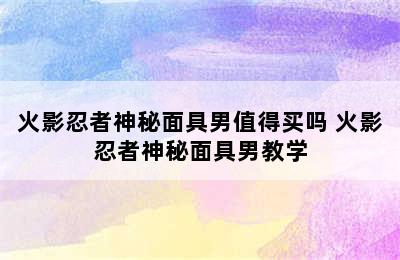 火影忍者神秘面具男值得买吗 火影忍者神秘面具男教学